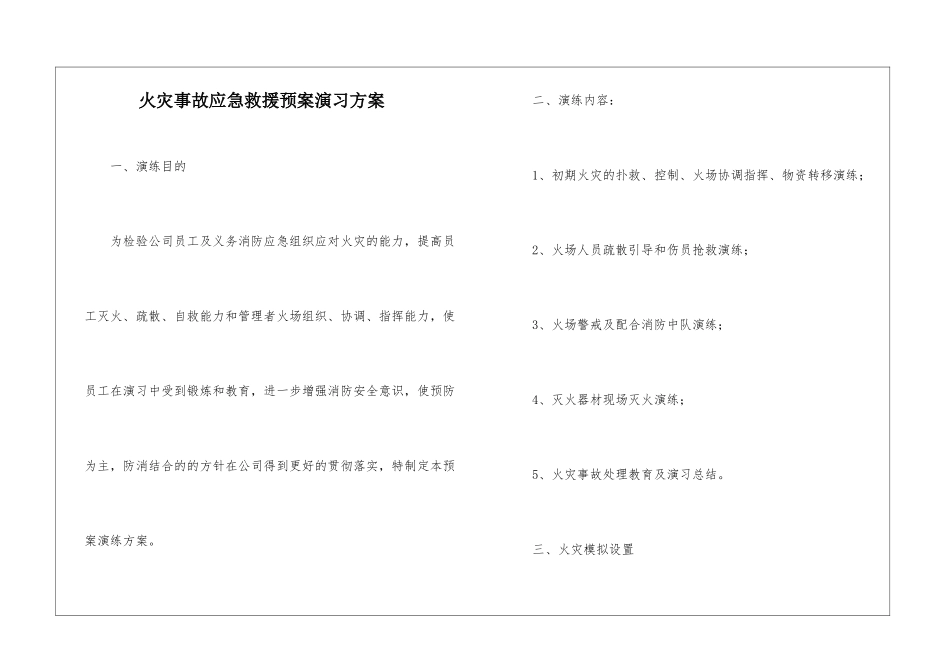 火灾事故应急救援预案演习方案

一、演练目的

为检验公司员工及义务消防应急组织应对火灾的能力，提高员工灭火、疏散、自救能力和管理者火场组织、协调、指挥能力，使员工在演习中受到锻炼和教育，进一步增强消防安全意识，使预防为主，防消结合的的方针在公司得到更好的贯彻落实，特制定本预案演练方案。

二、演练内容：

1、初期火灾的扑救、控制、火场协调指挥、物资转移演练；

2、火场人员疏散引导和伤员抢救演练；

3、火场警戒及配合消防中队演练；

4、灭火器材现场灭火演练；

5、火灾事故处理教育及演习总结。

三、火灾模拟设置